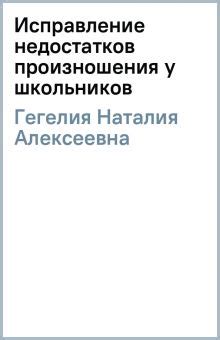 Исправление недостатков произношения у школьников

Гегелия Наталия Алексеевна